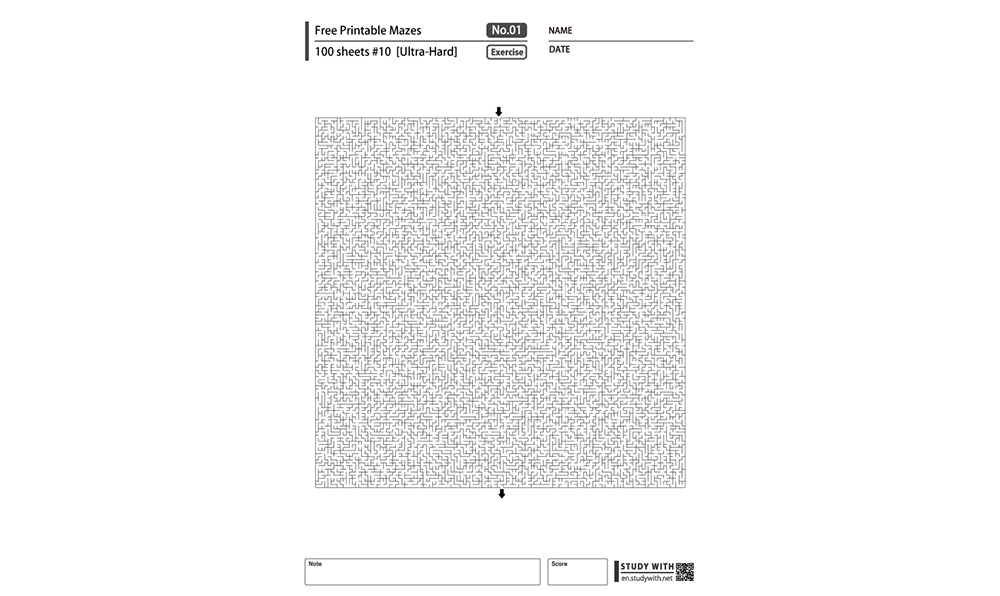 Free Printable Mazes
No.01
NAME
100 sheets #10 [Ultra-Hard]
Exercise
DATE

Note
Score
STUDY WITH
en.studywith.net